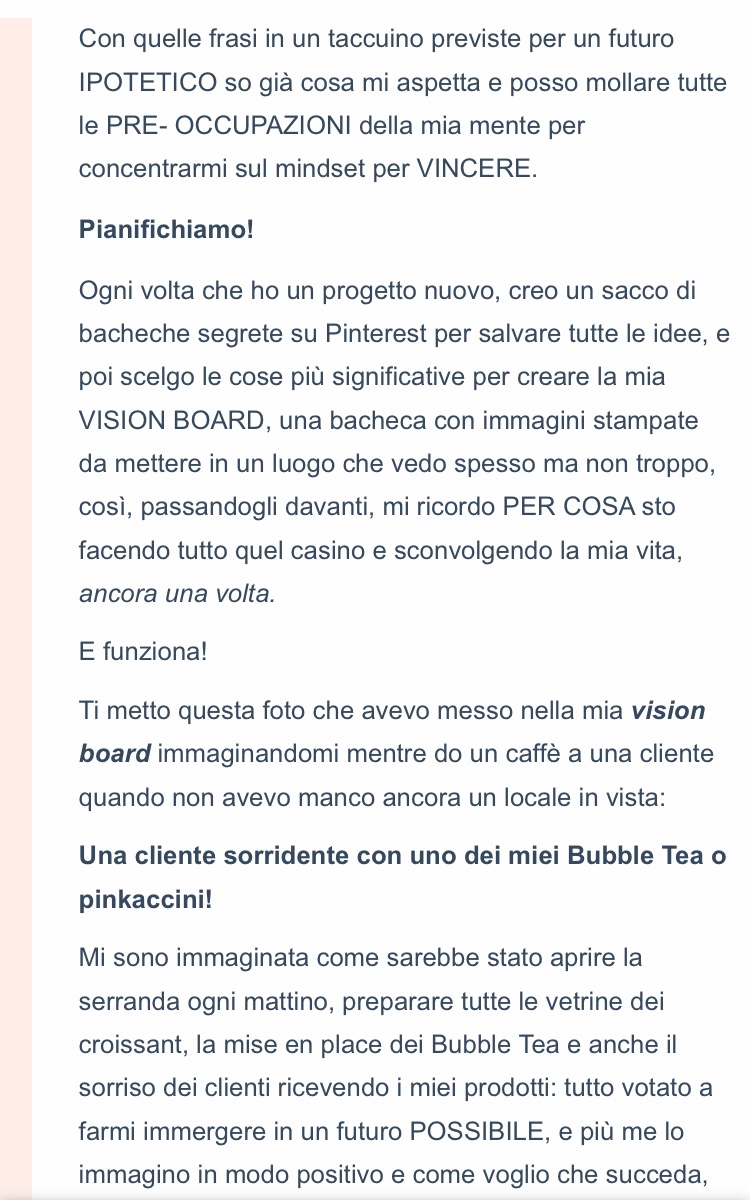 Con quelle frasi in un taccuino previste per un futuro IPOTETICO so già cosa mi aspetta e posso mollare tutte le PRE- OCCUPAZIONI della mia mente per concentrarmi sul mindset per VINCERE.

Pianifichiamo!

Ogni volta che ho un progetto nuovo, creo un sacco di bacheche segrete su Pinterest per salvare tutte le idee, e poi scelgo le cose più significative per creare la mia VISION BOARD, una bacheca con immagini stampate da mettere in un luogo che vedo spesso ma non troppo, così, passandogli davanti, mi ricordo PER COSA sto facendo tutto quel casino e sconvolgendo la mia vita, ancora una volta.

E funziona!

Ti metto questa foto che avevo messo nella mia vision board immaginandomi mentre do un caffè a una cliente quando non avevo manco ancora un locale in vista:

Una cliente sorridente con uno dei miei Bubble Tea o pinkaccini!

Mi sono immaginata come sarebbe stato aprire la serranda ogni mattino, preparare tutte le vetrine dei croissant, la mise en place dei Bubble Tea e anche il sorriso dei clienti ricevendo i miei prodotti: tutto votato a farmi immergere in un futuro POSSIBILE, e più me lo immagino in modo positivo e come voglio che succeda,